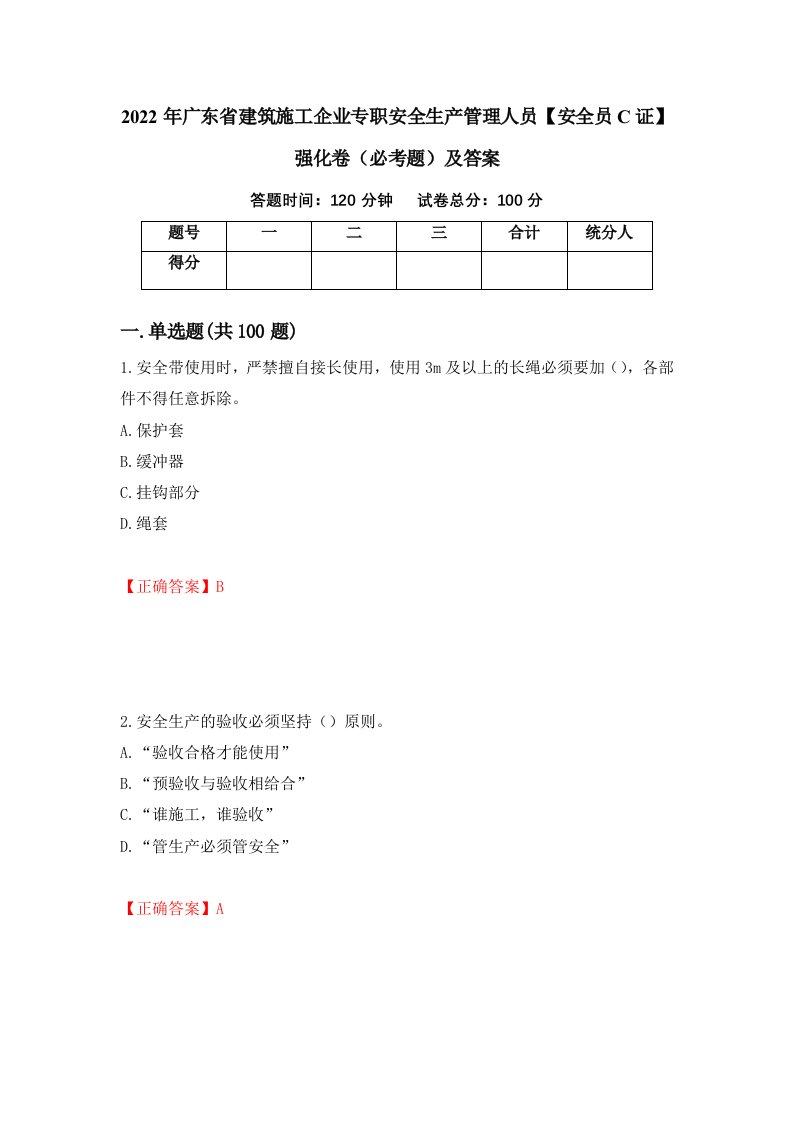 2022 年广东省建筑施工企业专职安全生产管理人员【安全员 C 证】强化卷（必考题）及答案

答题时间：120 分钟　试卷总分：100 分

| 题号 | 一 | 二 | 三 | 合计 | 统分人 |
|---|---|---|---|---|---|
| 得分 | | | | | |

一.单选题(共 100 题)

1.安全带使用时，严禁擅自接长使用，使用 3m 及以上的长绳必须要加（），各部件不得任意拆除。

A.保护套

B.缓冲器

C.挂钩部分

D.绳套

【正确答案】B

2.安全生产的验收必须坚持（）原则。

A.“验收合格才能使用”

B.“预验收与验收相给合”

C.“谁施工，谁验收”

D.“管生产必须管安全”

【正确答案】A